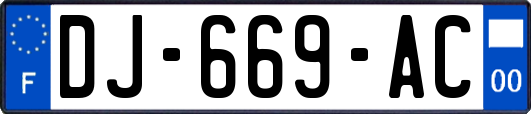 F

DJ-669-AC

00